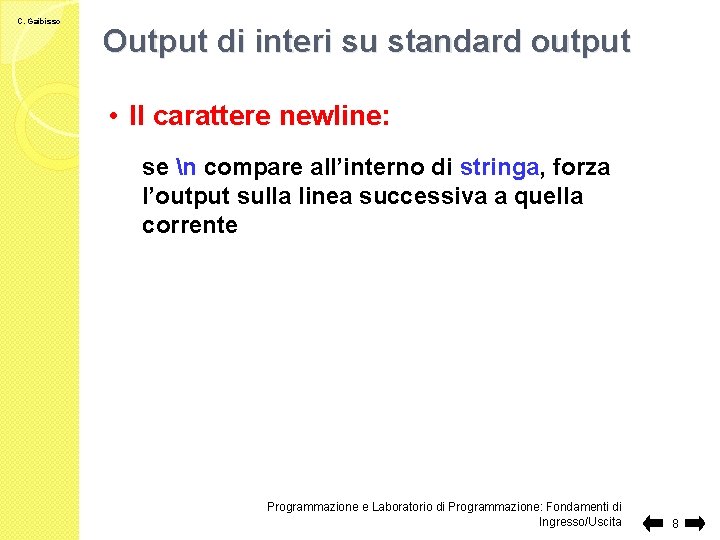 C. Gaibisso

Output di interi su standard output

• Il carattere newline:

se \n compare all’interno di stringa, forza l’output sulla linea successiva a quella corrente

Programmazione e Laboratorio di Programmazione: Fondamenti di Ingresso/Uscita

8